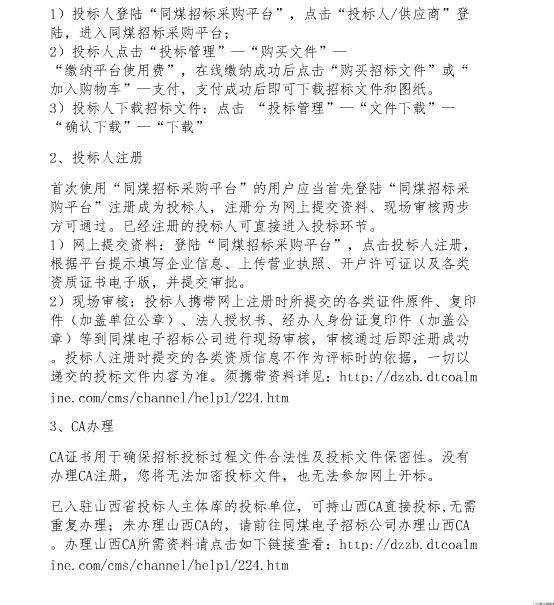 1）投标人登陆“同煤招标采购平台”，点击“投标人/供应商”登陆，进入同煤招标采购平台；
2）投标人点击“投标管理”—“购买文件”—“缴纳平台使用费”，在线缴纳成功后点击“购买招标文件”或“加入购物车”—支付，支付成功后即可下载招标文件和图纸。
3）投标人下载招标文件：点击 “投标管理”—“文件下载”—“确认下载”—“下载”

2、投标人注册

首次使用“同煤招标采购平台”的用户应当首先登陆“同煤招标采购平台”注册成为投标人，注册分为网上提交资料、现场审核两步方可通过。已经注册的投标人可直接进入投标环节。
1）网上提交资料：登陆“同煤招标采购平台”，点击投标人注册，根据平台提示填写企业信息、上传营业执照、开户许可证以及各类资质证书电子版，并提交审批。
2）现场审核：投标人携带网上注册时所提交的各类证件原件、复印件（加盖单位公章）、法人授权书、经办人身份证复印件（加盖公章）等到同煤电子招标公司进行现场审核，审核通过后即注册成功。投标人注册时提交的各类资质信息不作为评标时的依据，一切以递交的投标文件内容为准。须携带资料详见：http://dzzb.dtcoalmine.com/cms/channel/help1/224.htm

3、CA办理

CA证书用于确保招标投标过程文件合法性及投标文件保密性。没有办理CA注册，您将无法加密投标文件，也无法参加网上开标。

已入驻山西省投标人主体库的投标单位，可持山西CA直接投标,无需重复办理；未办理山西CA的，请前往同煤电子招标公司办理山西CA。办理山西CA所需资料请点击如下链接查看：http://dzzb.dtcoalmine.com/cms/channel/help1/224.htm